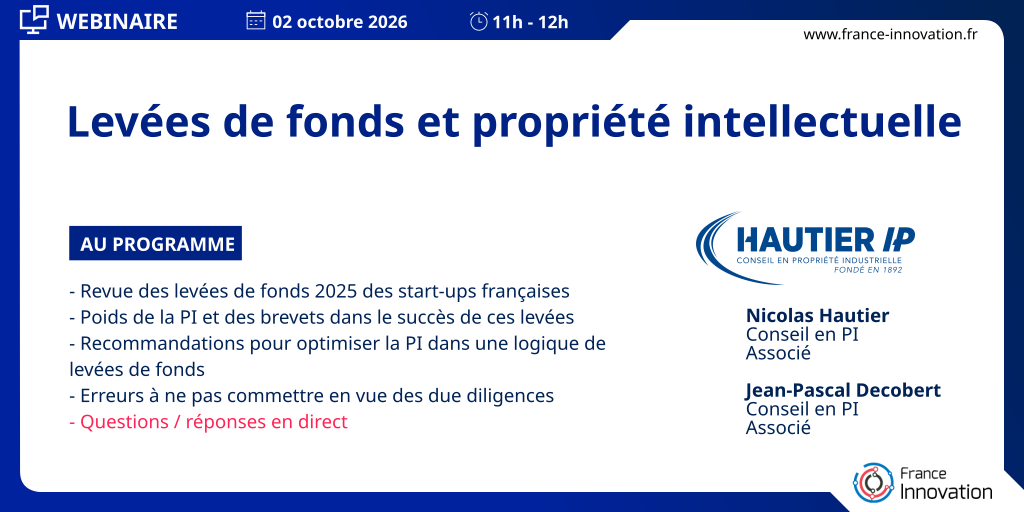 WEBINAIRE 02 octobre 2026 11h - 12h

www.france-innovation.fr

Levées de fonds et propriété intellectuelle

AU PROGRAMME

- Revue des levées de fonds 2025 des start-ups françaises
- Poids de la PI et des brevets dans le succès de ces levées
- Recommandations pour optimiser la PI dans une logique de levées de fonds
- Erreurs à ne pas commettre en vue des due diligences
- Questions / réponses en direct

HAUTIER IP
CONSEIL EN PROPRIÉTÉ INDUSTRIELLE
FONDÉ EN 1892

Nicolas Hautier
Conseil en PI
Associé

Jean-Pascal Decobert
Conseil en PI
Associé

France
Innovation